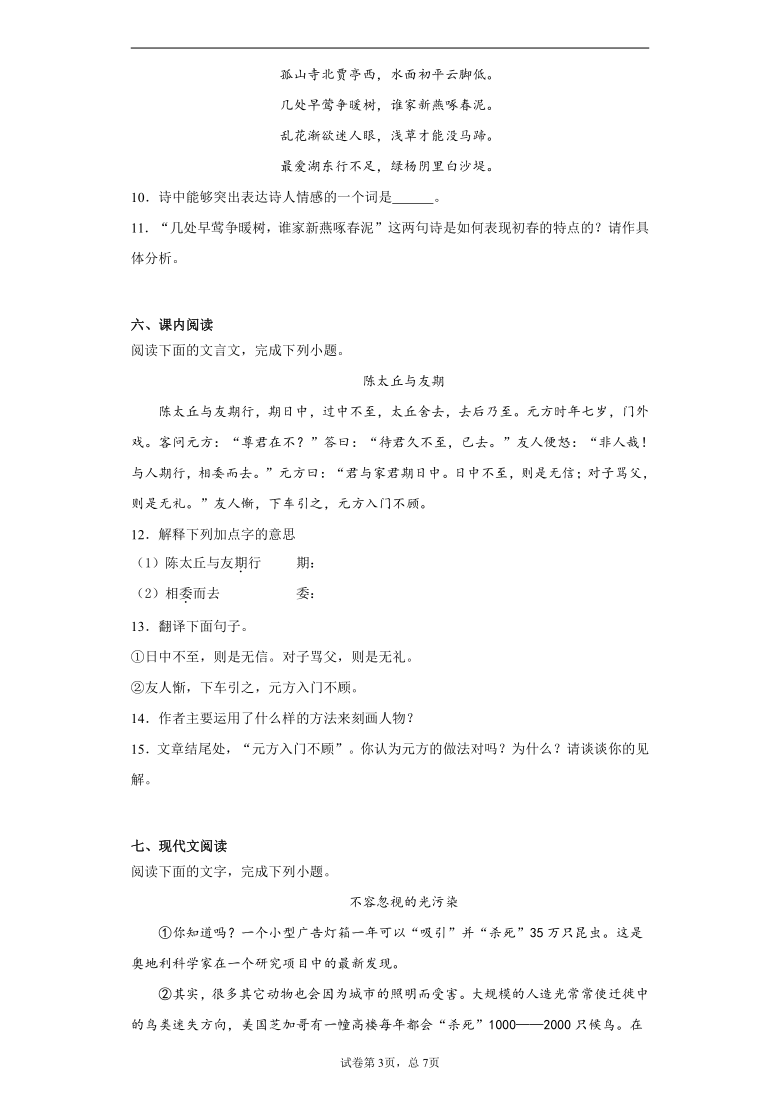 孤山寺北贾亭西，水面初平云脚低。

几处早莺争暖树，谁家新燕啄春泥。

乱花渐欲迷人眼，浅草才能没马蹄。

最爱湖东行不足，绿杨阴里白沙堤。

10．诗中能够突出表达诗人情感的一个词是______。

11．“几处早莺争暖树，谁家新燕啄春泥”这两句诗是如何表现初春的特点的？请作具体分析。

六、课内阅读

阅读下面的文言文，完成下列小题。

陈太丘与友期

陈太丘与友期行，期日中，过中不至，太丘舍去，去后乃至。元方时年七岁，门外戏。客问元方：“尊君在不？”答曰：“待君久不至，已去。”友人便怒：“非人哉！与人期行，相委而去。”元方曰：“君与家君期日中。日中不至，则是无信；对子骂父，则是无礼。”友人惭，下车引之，元方入门不顾。

12．解释下列加点字的意思

（1）陈太丘与友期行　　期：

（2）相委而去　　委：

13．翻译下面句子。

①日中不至，则是无信。对子骂父，则是无礼。

②友人惭，下车引之，元方入门不顾。

14．作者主要运用了什么样的方法来刻画人物？

15．文章结尾处，“元方入门不顾”。你认为元方的做法对吗？为什么？请谈谈你的见解。

七、现代文阅读

阅读下面的文字，完成下列小题。

不容忽视的光污染

①你知道吗？一个小型广告灯箱一年可以“吸引”并“杀死”35万只昆虫。这是奥地利科学家在一个研究项目中的最新发现。

②其实，很多其它动物也会因为城市的照明而受害。大规模的人造光常常使迁徙中的鸟类迷失方向，美国芝加哥有一幢高楼每年都会“杀死”1000——2000只候鸟。在

试卷第3页，总7页